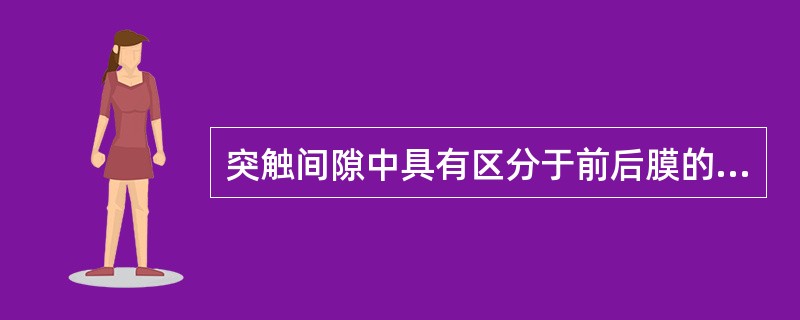 突触间隙中具有区分于前后膜的...